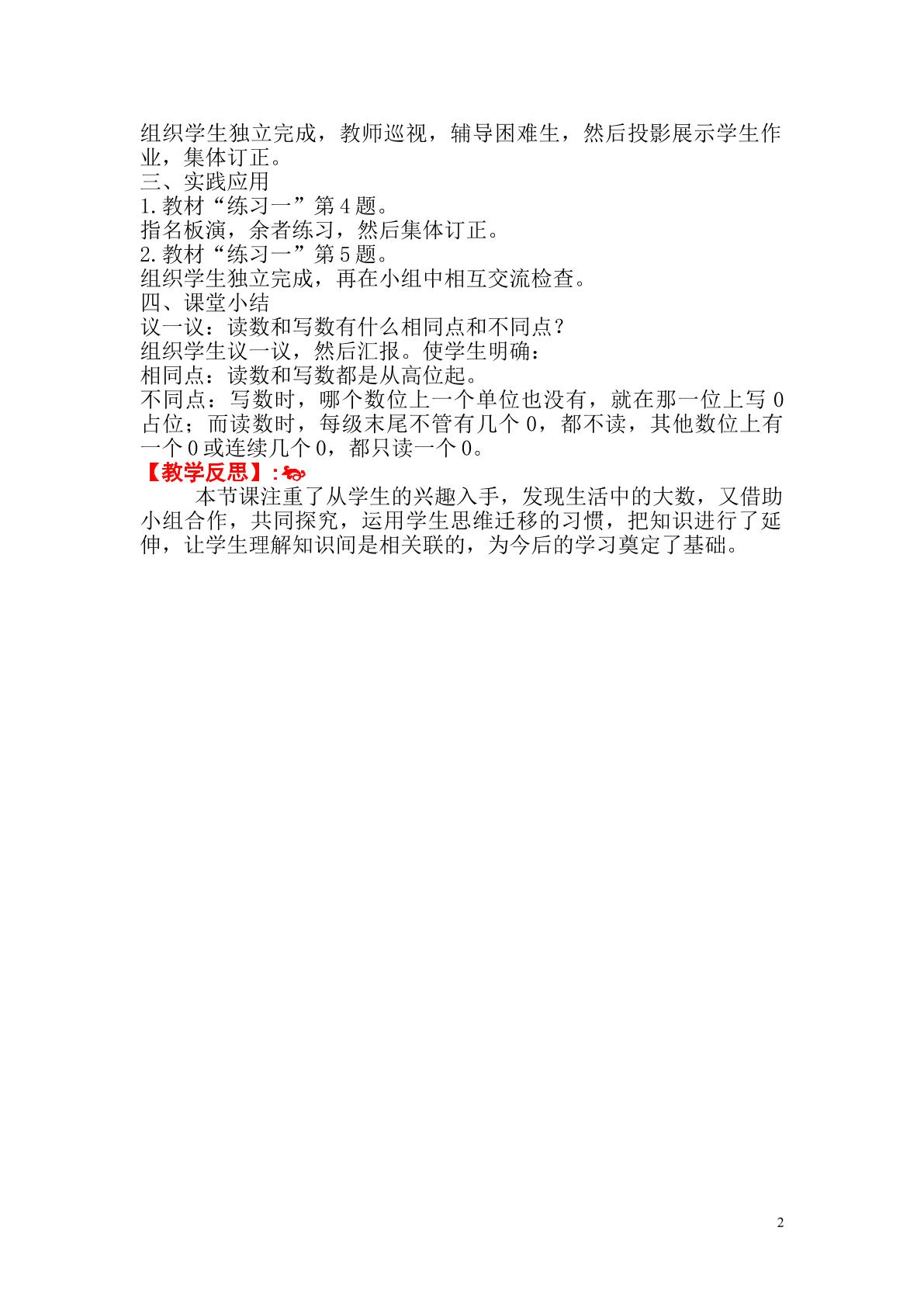 组织学生独立完成，教师巡视，辅导困难生，然后投影展示学生作业，集体订正。

三、实践应用

1.教材“练习一”第4题。

指名板演，余者练习，然后集体订正。

2.教材“练习一”第5题。

组织学生独立完成，再在小组中相互交流检查。

四、课堂小结

议一议：读数和写数有什么相同点和不同点？

组织学生议一议，然后汇报。使学生明确：

相同点：读数和写数都是从高位起。

不同点：写数时，哪个数位上一个单位也没有，就在那一位上写0占位；而读数时，每级末尾不管有几个0，都不读，其他数位上有一个0或连续几个0，都只读一个0。

【教学反思】:

本节课注重了从学生的兴趣入手，发现生活中的大数，又借助小组合作，共同探究，运用学生思维迁移的习惯，把知识进行了延伸，让学生理解知识间是相关联的，为今后的学习奠定了基础。

2